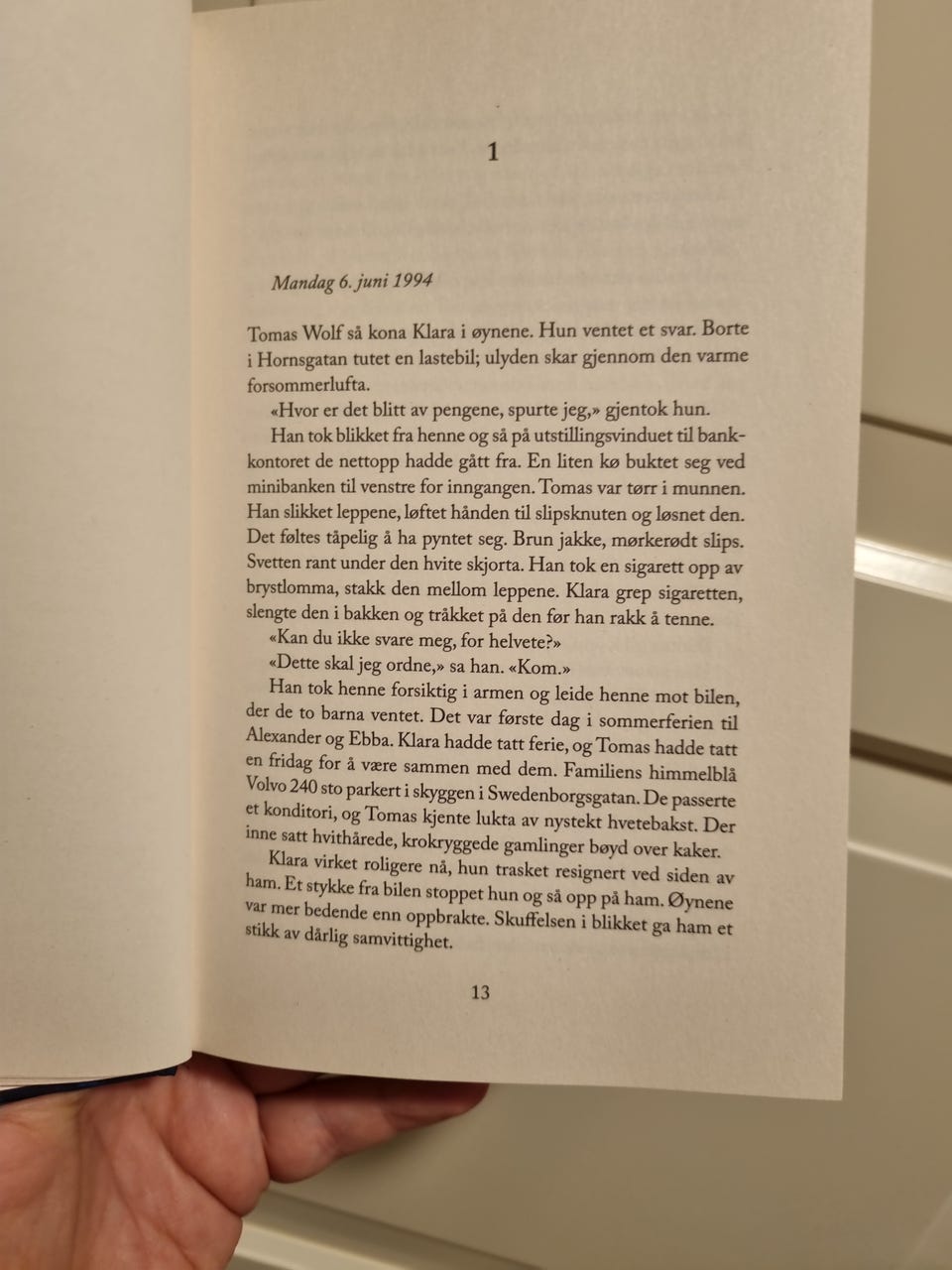 1

Mandag 6. juni 1994

Tomas Wolf så kona Klara i øynene. Hun ventet et svar. Borte i Hornsgatan tutet en lastebil; ulyden skar gjennom den varme forsommerlufta.

«Hvor er det blitt av pengene, spurte jeg,» gjentok hun.

Han tok blikket fra henne og så på utstillingsvinduet til bankkontoret de nettopp hadde gått fra. En liten kø buktet seg ved minibanken til venstre for inngangen. Tomas var tørr i munnen. Han slikket leppene, løftet hånden til slipsknuten og løsnet den. Det føltes tåpelig å ha pyntet seg. Brun jakke, mørkerødt slips. Svetten rant under den hvite skjorta. Han tok en sigarett opp av brystlomma, stakk den mellom leppene. Klara grep sigaretten, slengte den i bakken og tråkket på den før han rakk å tenne.

«Kan du ikke svare meg, for helvete?»

«Dette skal jeg ordne,» sa han. «Kom.»

Han tok henne forsiktig i armen og leide henne mot bilen, der de to barna ventet. Det var første dag i sommerferien til Alexander og Ebba. Klara hadde tatt ferie, og Tomas hadde tatt en fridag for å være sammen med dem. Familiens himmelblå Volvo 240 sto parkert i skyggen i Swedenborgsgatan. De passerte et konditori, og Tomas kjente lukta av nystekt hvetebakst. Der inne satt hvithårede, krokryggede gamlinger bøyd over kaker.

Klara virket roligere nå, hun trasket resignert ved siden av ham. Et stykke fra bilen stoppet hun og så opp på ham. Øynene var mer bedende enn oppbrakte. Skuffelsen i blikket ga ham et stikk av dårlig samvittighet.

13